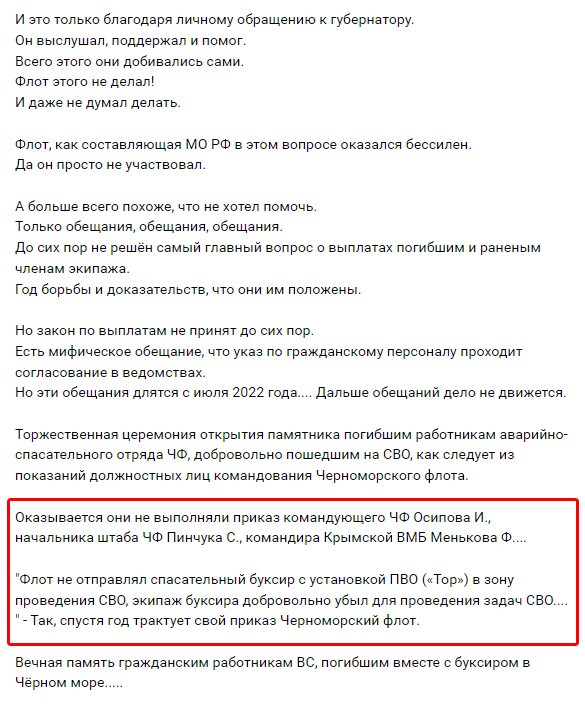 И это только благодаря личному обращению к губернатору.
Он выслушал, поддержал и помог.
Всего этого они добивались сами.
Флот этого не делал!
И даже не думал делать.

Флот, как составляющая МО РФ в этом вопросе оказался бессилен.
Да он просто не участвовал.

А больше всего похоже, что не хотел помочь.
Только обещания, обещания, обещания.
До сих пор не решён самый главный вопрос о выплатах погибшим и раненым членам экипажа.
Год борьбы и доказательств, что они им положены.

Но закон по выплатам не принят до сих пор.
Есть мифическое обещание, что указ по гражданскому персоналу проходит согласование в ведомствах.
Но эти обещания длятся с июля 2022 года.... Дальше обещаний дело не движется.

Торжественная церемония открытия памятника погибшим работникам аварийно-спасательного отряда ЧФ, добровольно пошедшим на СВО, как следует из показаний должностных лиц командования Черноморского флота.

Оказывается они не выполняли приказ командующего ЧФ Осипова И., начальника штаба ЧФ Пинчука С., командира Крымской ВМБ Менькова Ф....

"Флот не отправлял спасательный буксир с установкой ПВО («Тор») в зону проведения СВО, экипаж буксира добровольно убыл для проведения задач СВО....
" - Так, спустя год трактует свой приказ Черноморский флот.

Вечная память гражданским работникам ВС, погибшим вместе с буксиром в Чёрном море.....